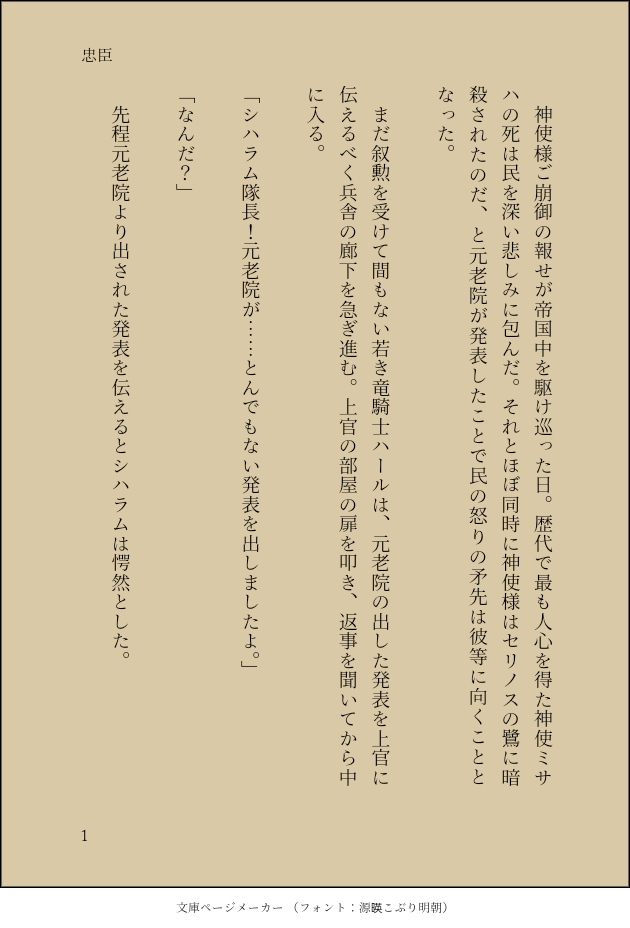 忠臣

神使様ご崩御の報せが帝国中を駆け巡った日。歴代で最も人心を得た神使ミサハの死は民を深い悲しみに包んだ。それとほぼ同時に神使様はセリノスの鷺に暗殺されたのだ、と元老院が発表したことで民の怒りの矛先は彼等に向くこととなった。

まだ叙勲を受けて間もない若き竜騎士ハールは、元老院の出した発表を上官に伝えるべく兵舎の廊下を急ぎ進む。上官の部屋の扉を叩き、返事を聞いてから中に入る。

「シハラム隊長!元老院が……とんでもない発表を出しましたよ。」

「なんだ?」

先程元老院より出された発表を伝えるとシハラムは愕然とした。

1

文庫ページメーカー（フォント：源暎こぶり明朝）